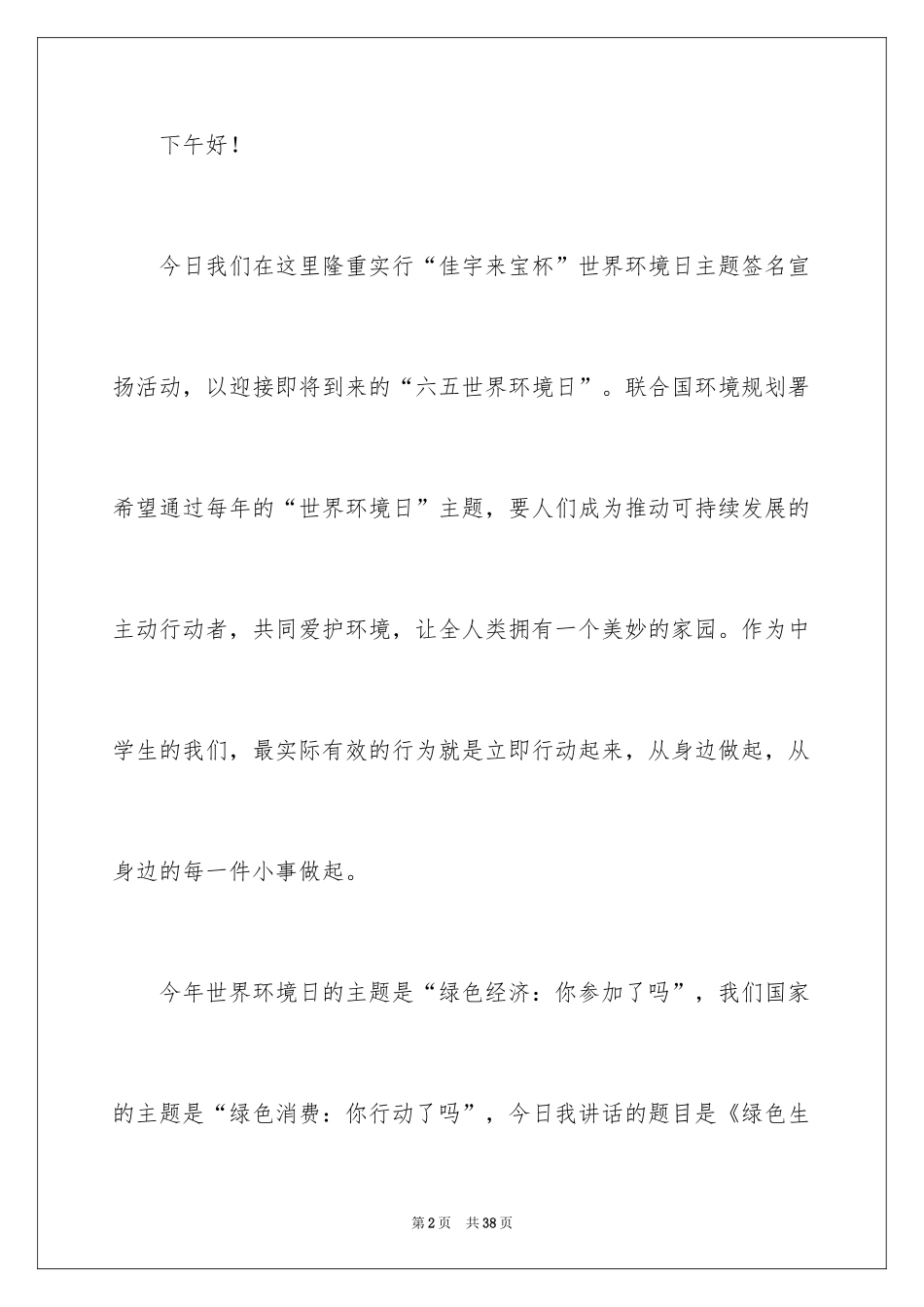 下午好！

今日我们在这里隆重实行“佳宇来宝杯”世界环境日主题签名宣扬活动，以迎接即将到来的“六五世界环境日”。联合国环境规划署希望通过每年的“世界环境日”主题，要人们成为推动可持续发展的主动行动者，共同爱护环境，让全人类拥有一个美妙的家园。作为中学生的我们，最实际有效的行为就是立即行动起来，从身边做起，从身边的每一件小事做起。

今年世界环境日的主题是“绿色经济：你参加了吗”，我们国家的主题是“绿色消费：你行动了吗”，今日我讲话的题目是《绿色生

第2页　共38页